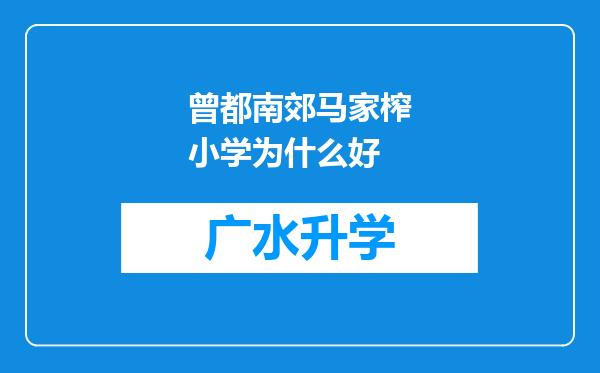 曾都南郊马家榨小学为什么好

广水升学